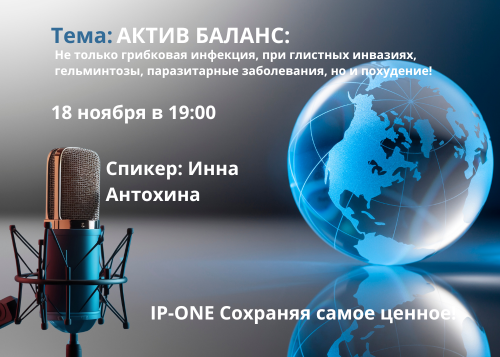 Тема: АКТИВ БАЛАНС:
Не только грибковая инфекция, при глистных инвазиях, гельминтозы, паразитарные заболевания, но и похудение!

18 ноября в 19:00

Спикер: Инна Антохина

IP-ONE Сохраняя самое ценное!